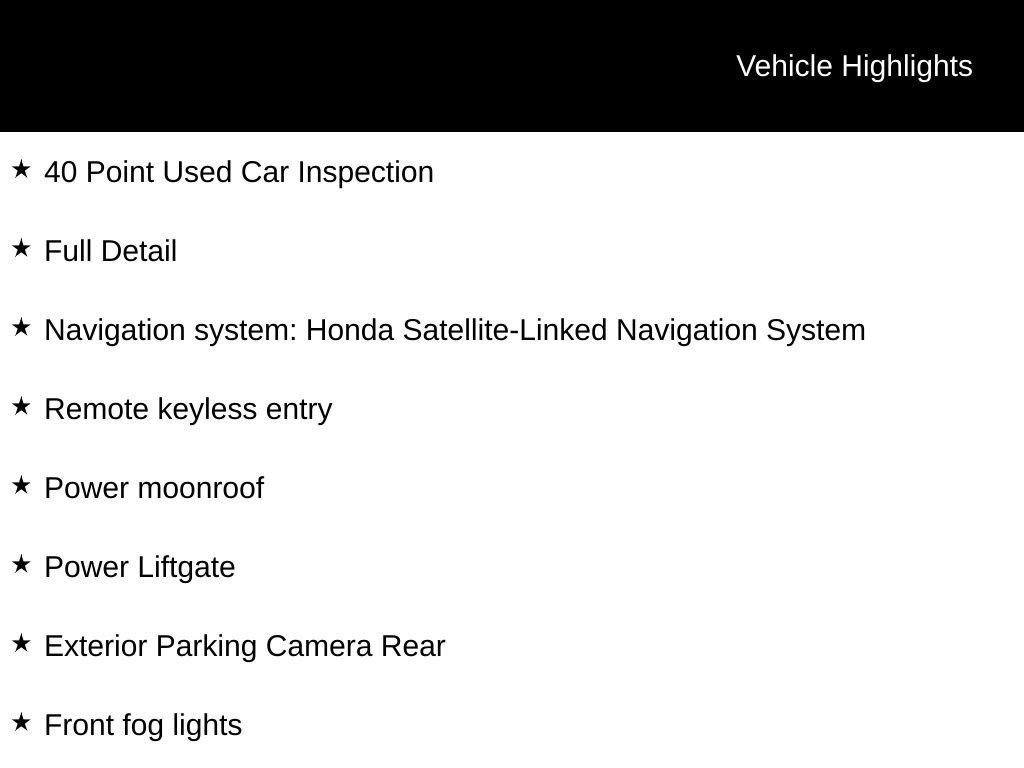 Vehicle Highlights

★ 40 Point Used Car Inspection

★ Full Detail

★ Navigation system: Honda Satellite-Linked Navigation System

★ Remote keyless entry

★ Power moonroof

★ Power Liftgate

★ Exterior Parking Camera Rear

★ Front fog lights